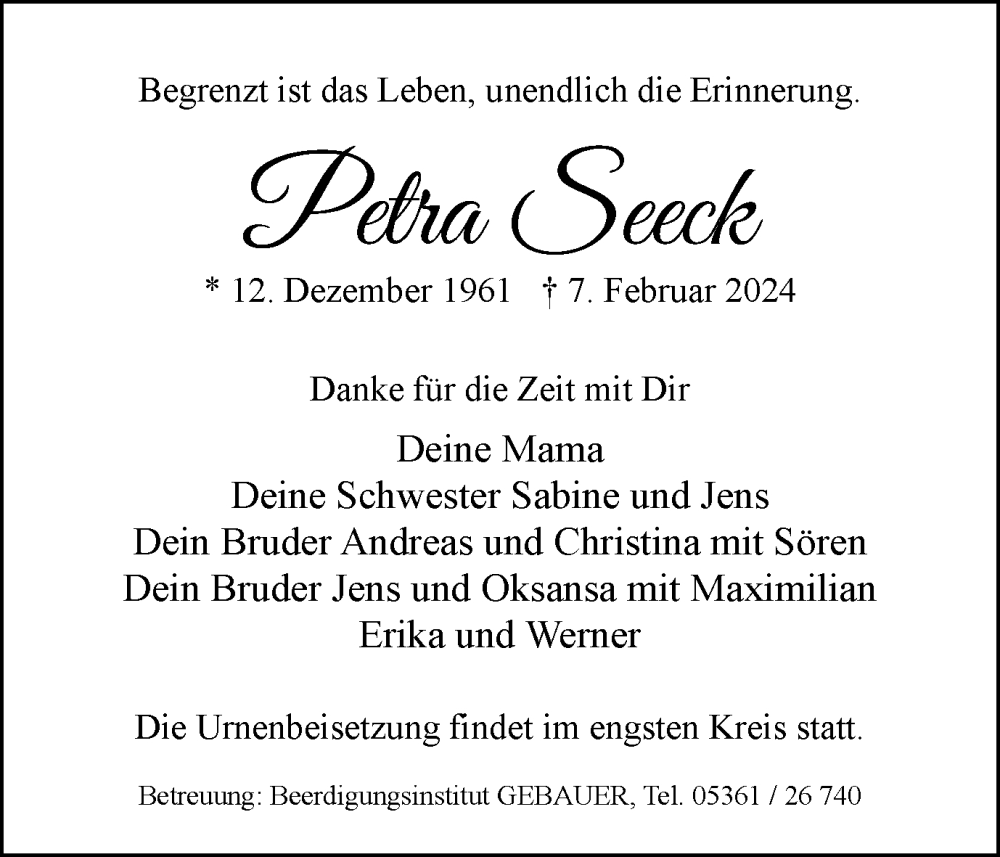 Begrenzt ist das Leben, unendlich die Erinnerung.

Petra Seeck

* 12. Dezember 1961 † 7. Februar 2024

Danke für die Zeit mit Dir

Deine Mama
Deine Schwester Sabine und Jens
Dein Bruder Andreas und Christina mit Sören
Dein Bruder Jens und Oksansa mit Maximilian
Erika und Werner

Die Urnenbeisetzung findet im engsten Kreis statt.

Betreuung: Beerdigungsinstitut GEBAUER, Tel. 05361 / 26 740